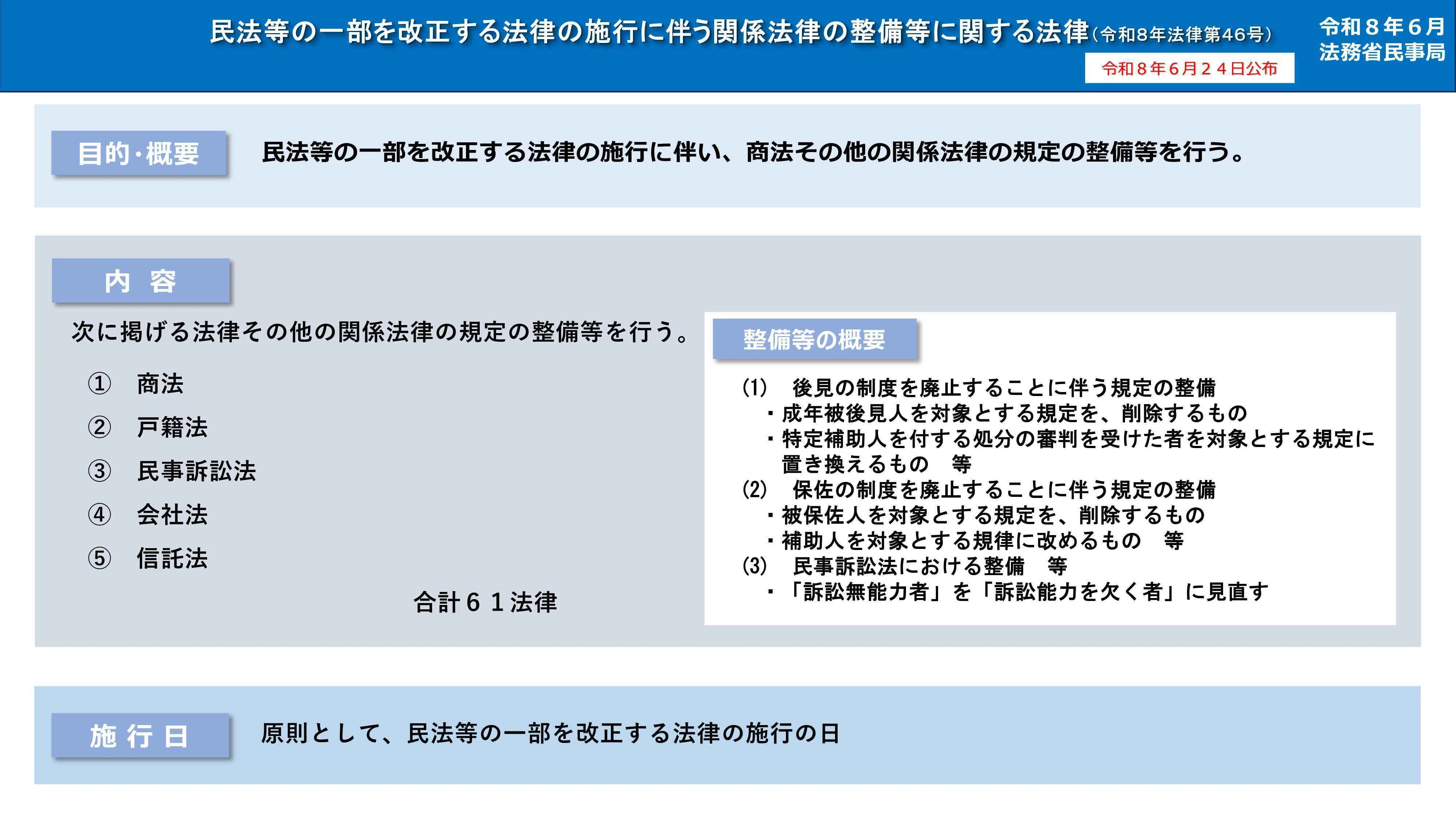 民法等の一部を改正する法律の施行に伴う関係法律の整備等に関する法律（令和8年法律第46号）

令和８年６月２４日公布

令和８年６月
法務省民事局

目的・概要

民法等の一部を改正する法律の施行に伴い、商法その他の関係法律の規定の整備等を行う。

内 容

次に掲げる法律その他の関係法律の規定の整備等を行う。

① 商法
② 戸籍法
③ 民事訴訟法
④ 会社法
⑤ 信託法

合計６１法律

整備等の概要

(1) 後見の制度を廃止することに伴う規定の整備
・成年被後見人を対象とする規定を、削除するもの
・特定補助人を付する処分の審判を受けた者を対象とする規定に置き換えるもの 等
(2) 保佐の制度を廃止することに伴う規定の整備
・被保佐人を対象とする規定を、削除するもの
・補助人を対象とする規律に改めるもの 等
(3) 民事訴訟法における整備 等
・「訴訟無能力者」を「訴訟能力を欠く者」に見直す

施 行 日

原則として、民法等の一部を改正する法律の施行の日